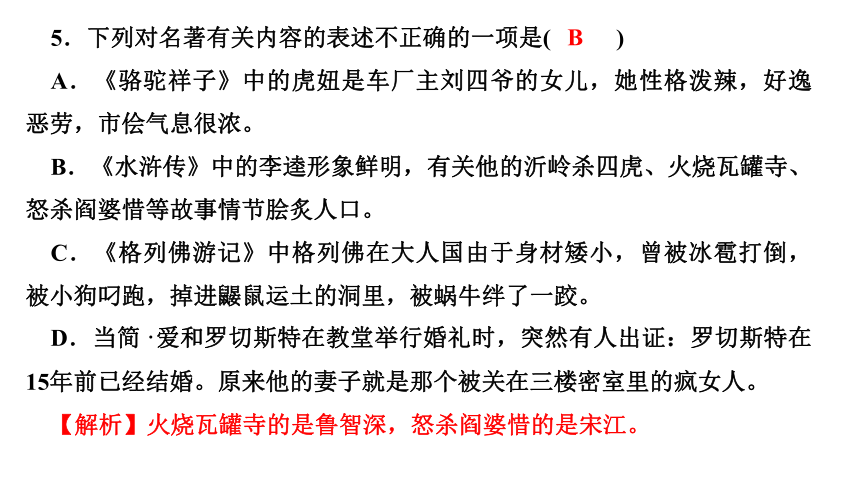 5．下列对名著有关内容的表述不正确的一项是( B )

A．《骆驼祥子》中的虎妞是车厂主刘四爷的女儿，她性格泼辣，好逸恶劳，市侩气息很浓。

B．《水浒传》中的李逵形象鲜明，有关他的沂岭杀四虎、火烧瓦罐寺、怒杀阎婆惜等故事情节脍炙人口。

C．《格列佛游记》中格列佛在大人国由于身材矮小，曾被冰雹打倒，被小狗叼跑，掉进鼹鼠运土的洞里，被蜗牛绊了一跤。

D．当简·爱和罗切斯特在教堂举行婚礼时，突然有人出证：罗切斯特在15年前已经结婚。原来他的妻子就是那个被关在三楼密室里的疯女人。

【解析】火烧瓦罐寺的是鲁智深，怒杀阎婆惜的是宋江。